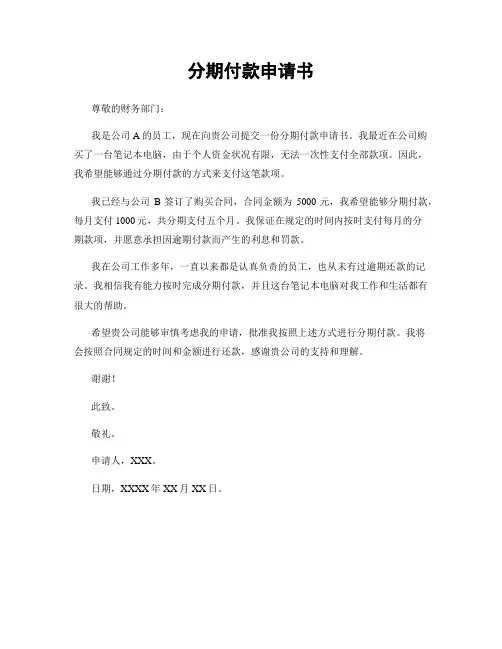 分期付款申请书

尊敬的财务部门：

我是公司 A 的员工，现在向贵公司提交一份分期付款申请书。我最近在公司购买了一台笔记本电脑，由于个人资金状况有限，无法一次性支付全部款项。因此，我希望能够通过分期付款的方式来支付这笔款项。

我已经与公司 B 签订了购买合同，合同金额为 5000 元，我希望能够分期付款，每月支付 1000 元，共分期支付五个月。我保证在规定的时间内按时支付每月的分期款项，并愿意承担因逾期付款而产生的利息和罚款。

我在公司工作多年，一直以来都是认真负责的员工，也从未有过逾期还款的记录。我相信我有能力按时完成分期付款，并且这台笔记本电脑对我工作和生活都有很大的帮助。

希望贵公司能够审慎考虑我的申请，批准我按照上述方式进行分期付款。我将会按照合同规定的时间和金额进行还款，感谢贵公司的支持和理解。

谢谢！

此致。

敬礼。

申请人，XXX。

日期，XXXX 年 XX 月 XX 日。